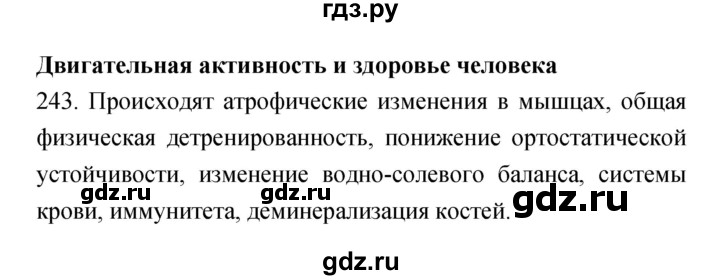 гдз.ру

**Двигательная активность и здоровье человека**

243. Происходят атрофические изменения в мышцах, общая физическая детренированность, понижение ортостатической устойчивости, изменение водно-солевого баланса, системы крови, иммунитета, деминерализация костей.

gdz.ru gdz.ru gdz.ru

gdz.ru